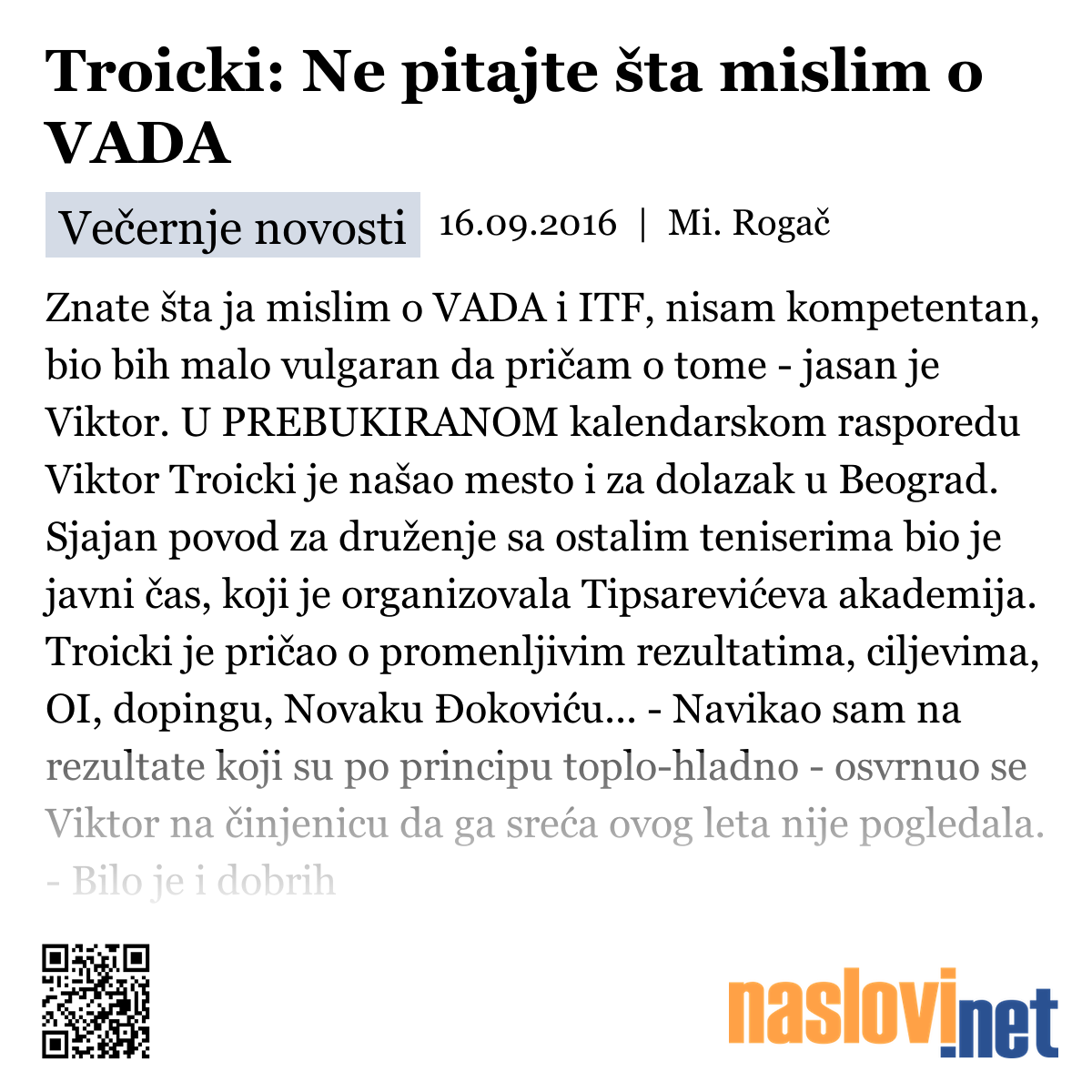 Troicki: Ne pitajte šta mislim o VADA

Večernje novosti 16.09.2016 | Mi. Rogač

Znate šta ja mislim o VADA i ITF, nisam kompetentan, bio bih malo vulgaran da pričam o tome - jasan je Viktor. U PREBUKIRANOM kalendarskom rasporedu Viktor Troicki je našao mesto i za dolazak u Beograd. Sjajan povod za druženje sa ostalim teniserima bio je javni čas, koji je organizovala Tipsarevićeva akademija. Troicki je pričao o promenljivim rezultatima, ciljevima, OI, dopingu, Novaku Đokoviću... - Navikao sam na rezultate koji su po principu toplo-hladno - osvrnuo se Viktor na činjenicu da ga sreća ovog leta nije pogledala. - Bilo je i dobrih

naslovi.net